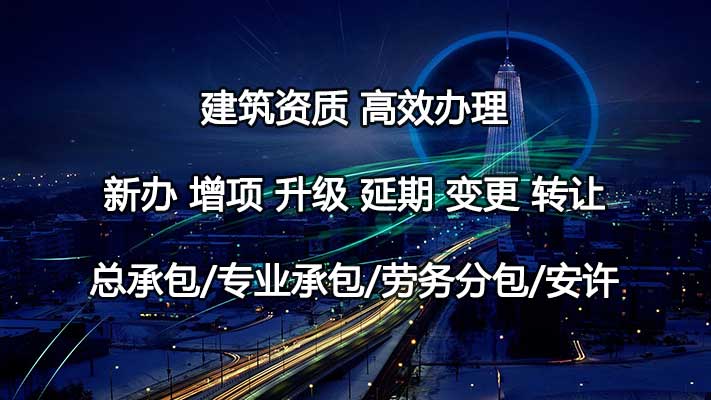 建筑资质 高效办理

新办 增项 升级 延期 变更 转让

总承包/专业承包/劳务分包/安许